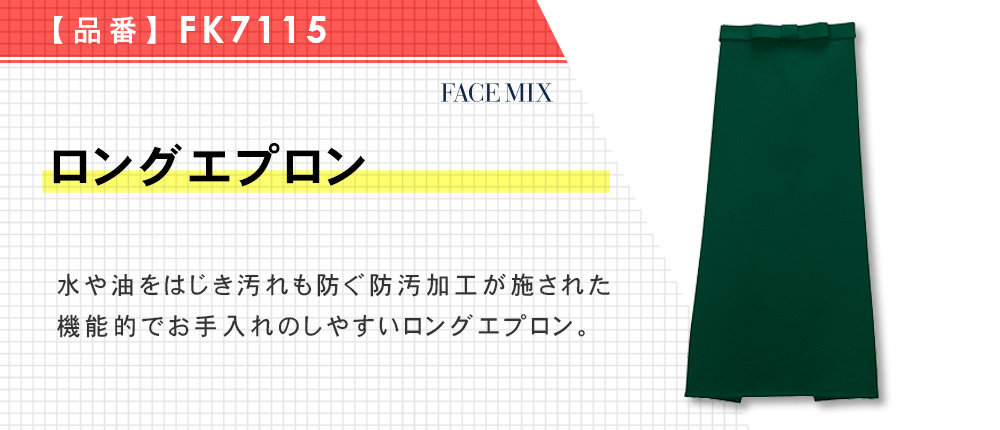 【品番】FK7115

FACE MIX

ロングエプロン

水や油をはじき汚れも防ぐ防汚加工が施された機能的でお手入れのしやすいロングエプロン。